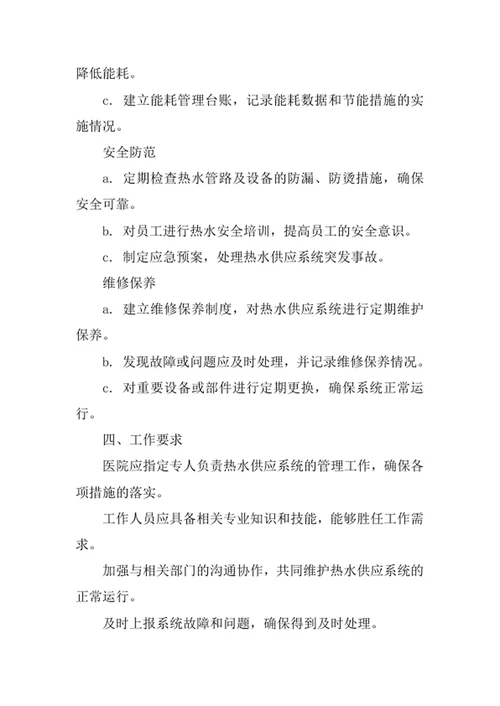 降低能耗。

c. 建立能耗管理台账，记录能耗数据和节能措施的实施情况。

安全防范

a. 定期检查热水管路及设备的防漏、防烫措施，确保安全可靠。

b. 对员工进行热水安全培训，提高员工的安全意识。

c. 制定应急预案，处理热水供应系统突发事故。

维修保养

a. 建立维修保养制度，对热水供应系统进行定期维护保养。

b. 发现故障或问题应及时处理，并记录维修保养情况。

c. 对重要设备或部件进行定期更换，确保系统正常运行。

四、工作要求

医院应指定专人负责热水供应系统的管理工作，确保各项措施的落实。

工作人员应具备相关专业知识和技能，能够胜任工作需求。

加强与相关部门的沟通协作，共同维护热水供应系统的正常运行。

及时上报系统故障和问题，确保得到及时处理。